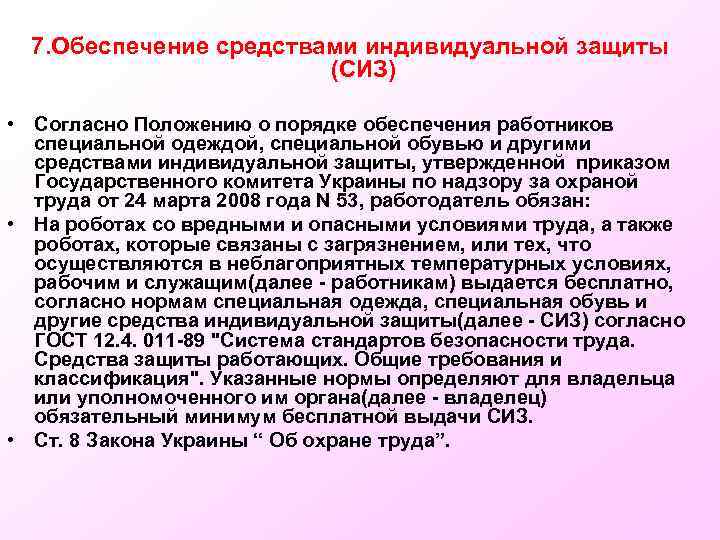 7.Обеспечение средствами индивидуальной защиты (СИЗ)

• Согласно Положению о порядке обеспечения работников специальной одеждой, специальной обувью и другими средствами индивидуальной защиты, утвержденной приказом Государственного комитета Украины по надзору за охраной труда от 24 марта 2008 года N 53, работодатель обязан:

• На роботах со вредными и опасными условиями труда, а также роботах, которые связаны с загрязнением, или тех, что осуществляются в неблагоприятных температурных условиях, рабочим и служащим(далее - работникам) выдается бесплатно, согласно нормам специальная одежда, специальная обувь и другие средства индивидуальной защиты(далее - СИЗ) согласно ГОСТ 12.4. 011-89 "Система стандартов безопасности труда. Средства защиты работающих. Общие требования и классификация". Указанные нормы определяют для владельца или уполномоченного им органа(далее - владелец) обязательный минимум бесплатной выдачи СИЗ.

• Ст. 8 Закона Украины " Об охране труда".